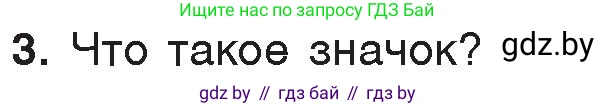 Ищите нас по запросу ГДЗ Бай

3. Что такое значок? gdz.by

gdz by // гдз бай // гдз by